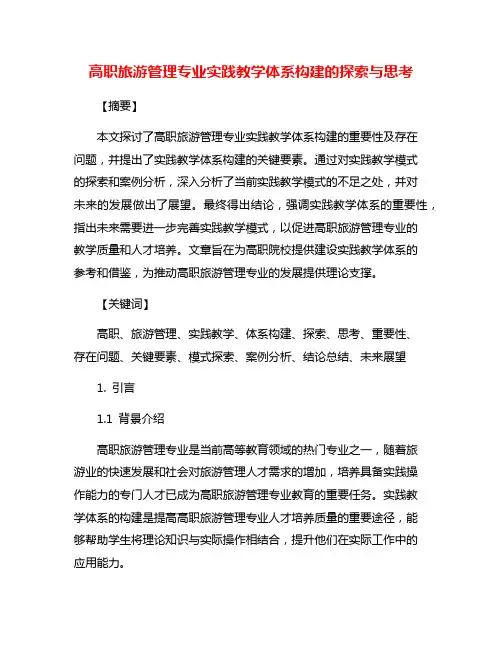 高职旅游管理专业实践教学体系构建的探索与思考

【摘要】

本文探讨了高职旅游管理专业实践教学体系构建的重要性及存在问题，并提出了实践教学体系构建的关键要素。通过对实践教学模式的探索和案例分析，深入分析了当前实践教学模式的不足之处，并对未来的发展做出了展望。最终得出结论，强调实践教学体系的重要性，指出未来需要进一步完善实践教学模式，以促进高职旅游管理专业的教学质量和人才培养。文章旨在为高职院校提供建设实践教学体系的参考和借鉴，为推动高职旅游管理专业的发展提供理论支撑。

【关键词】

高职、旅游管理、实践教学、体系构建、探索、思考、重要性、存在问题、关键要素、模式探索、案例分析、结论总结、未来展望

1. 引言

1.1 背景介绍

高职旅游管理专业是当前高等教育领域的热门专业之一，随着旅游业的快速发展和社会对旅游管理人才需求的增加，培养具备实践操作能力的专门人才已成为高职旅游管理专业教育的重要任务。实践教学体系的构建是提高高职旅游管理专业人才培养质量的重要途径，能够帮助学生将理论知识与实际操作相结合，提升他们在实际工作中的应用能力。